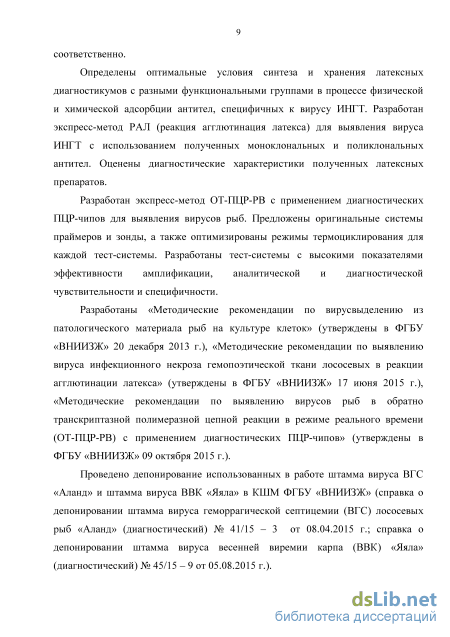 9

соответственно.

Определены оптимальные условия синтеза и хранения латексных диагностикумов с разными функциональными группами в процессе физической и химической адсорбции антител, специфичных к вирусу ИНГТ. Разработан экспресс-метод РАЛ (реакция агглютинация латекса) для выявления вируса ИНГТ с использованием полученных моноклональных и поликлональных антител. Оценены диагностические характеристики полученных латексных препаратов.

Разработан экспресс-метод ОТ-ПЦР-РВ с применением диагностических ПЦР-чипов для выявления вирусов рыб. Предложены оригинальные системы праймеров и зонды, а также оптимизированы режимы термоциклирования для каждой тест-системы. Разработаны тест-системы с высокими показателями эффективности амплификации, аналитической и диагностической чувствительности и специфичности.

Разработаны «Методические рекомендации по вирусвыделению из патологического материала рыб на культуре клеток» (утверждены в ФГБУ «ВНИИЗЖ» 20 декабря 2013 г.), «Методические рекомендации по выявлению вируса инфекционного некроза гемопоэтической ткани лососевых в реакции агглютинации латекса» (утверждены в ФГБУ «ВНИИЗЖ» 17 июня 2015 г.), «Методические рекомендации по выявлению вирусов рыб в обратно транскриптазной полимеразной цепной реакции в режиме реального времени (ОТ-ПЦР-РВ) с применением диагностических ПЦР-чипов» (утверждены в ФГБУ «ВНИИЗЖ» 09 октября 2015 г.).

Проведено депонирование использованных в работе штамма вируса ВГС «Аланд» и штамма вируса ВВК «Яяла» в КШМ ФГБУ «ВНИИЗЖ» (справка о депонировании штамма вируса геморрагической септицемии (ВГС) лососевых рыб «Аланд» (диагностический) № 41/15 – 3 от 08.04.2015 г.; справка о депонировании штамма вируса весенней виремии карпа (ВВК) «Яяла» (диагностический) № 45/15 – 9 от 05.08.2015 г.).

dsLib.net
библиотека диссертаций